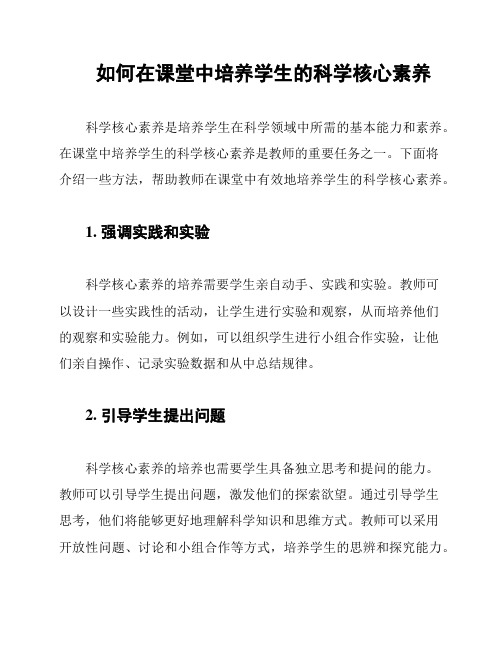 如何在课堂中培养学生的科学核心素养

科学核心素养是培养学生在科学领域中所需的基本能力和素养。在课堂中培养学生的科学核心素养是教师的重要任务之一。下面将介绍一些方法，帮助教师在课堂中有效地培养学生的科学核心素养。

1. 强调实践和实验

科学核心素养的培养需要学生亲自动手、实践和实验。教师可以设计一些实践性的活动，让学生进行实验和观察，从而培养他们的观察和实验能力。例如，可以组织学生进行小组合作实验，让他们亲自操作、记录实验数据和从中总结规律。

2. 引导学生提出问题

科学核心素养的培养也需要学生具备独立思考和提问的能力。教师可以引导学生提出问题，激发他们的探索欲望。通过引导学生思考，他们将能够更好地理解科学知识和思维方式。教师可以采用开放性问题、讨论和小组合作等方式，培养学生的思辨和探究能力。